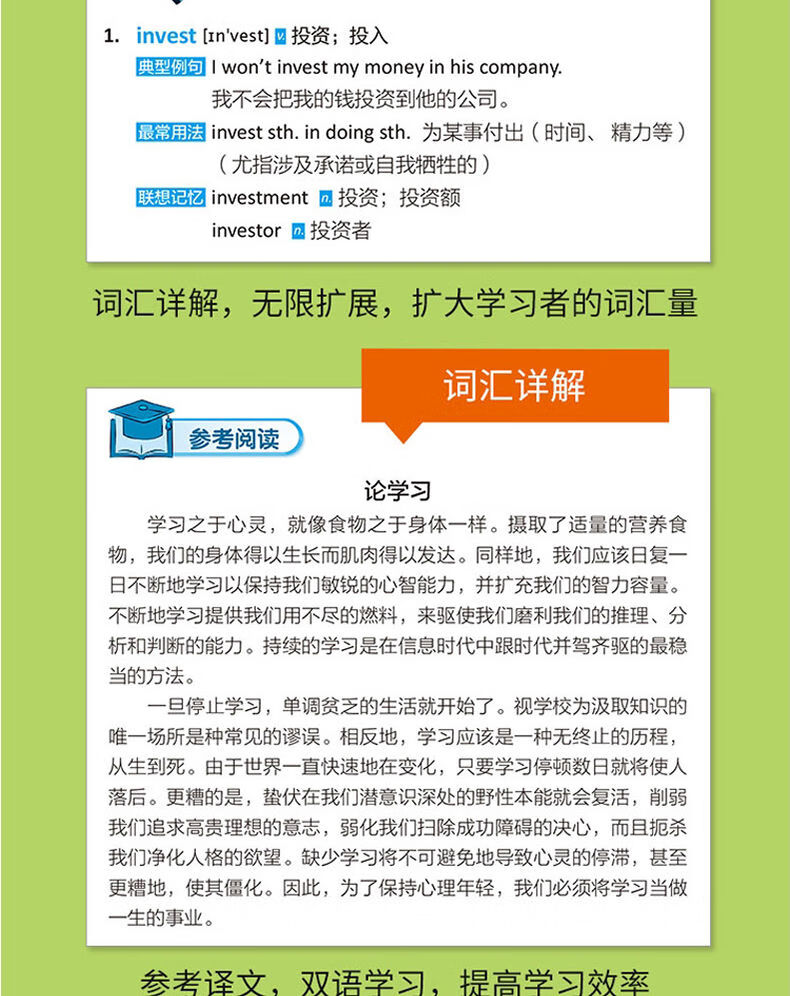 1. invest [ɪn'vest] v. 投资；投入

典型例句 I won't invest my money in his company.
我不会把我的钱投资到他的公司。

最常用法 invest sth. in doing sth. 为某事付出（时间、精力等）（尤指涉及承诺或自我牺牲的）

联想记忆 investment n. 投资；投资额
investor n. 投资者

词汇详解，无限扩展，扩大学习者的词汇量

词汇详解

参考阅读

论学习

学习之于心灵，就像食物之于身体一样。摄取了适量的营养食物，我们的身体得以生长而肌肉得以发达。同样地，我们应该日复一日不断地学习以保持我们敏锐的心智能力，并扩充我们的智力容量。不断地学习提供我们用不尽的燃料，来驱使我们磨利我们的推理、分析和判断的能力。持续的学习是在信息时代中跟时代并驾齐驱的最稳当的方法。

一旦停止学习，单调贫乏的生活就开始了。视学校为汲取知识的唯一场所是种常见的谬误。相反地，学习应该是一种无终止的历程，从生到死。由于世界一直快速地在变化，只要学习停顿数日就将使人落后。更糟的是，蛰伏在我们潜意识深处的野性本能就会复活，削弱我们追求高贵理想的意志，弱化我们扫除成功障碍的决心，而且扼杀我们净化人格的欲望。缺少学习将不可避免地导致心灵的停滞，甚至更糟地，使其僵化。因此，为了保持心理年轻，我们必须将学习当做一生的事业。

参考译文，双语学习，提高学习效率